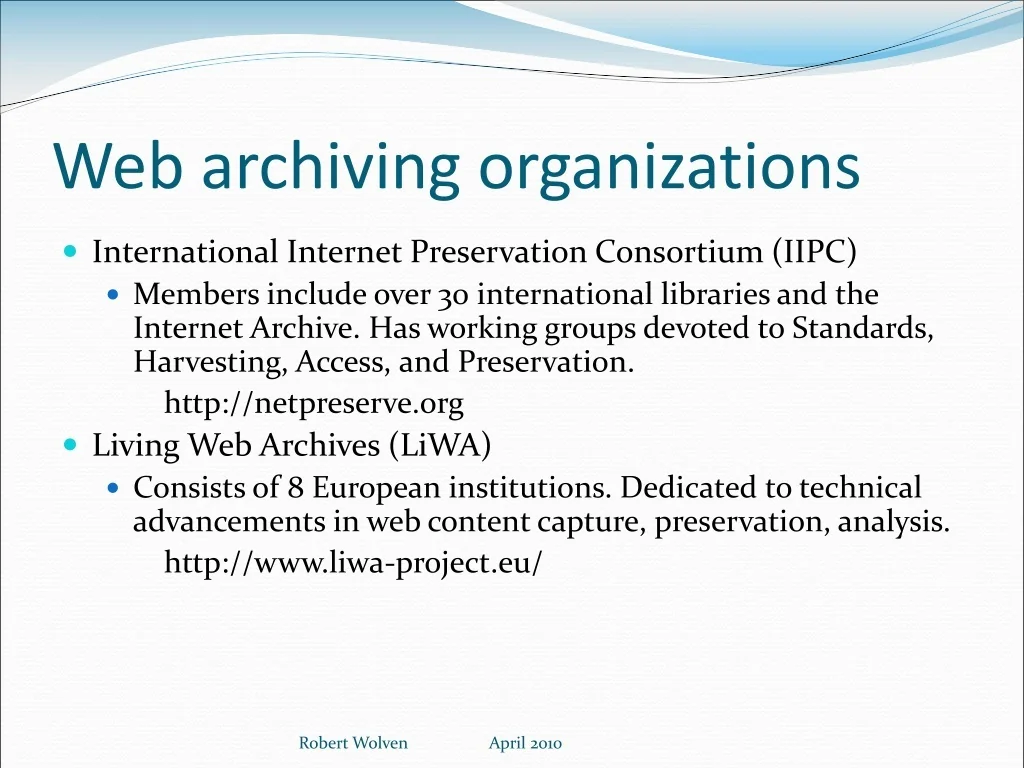 Web archiving organizations

International Internet Preservation Consortium (IIPC)

Members include over 30 international libraries and the Internet Archive. Has working groups devoted to Standards, Harvesting, Access, and Preservation.

http://netpreserve.org

Living Web Archives (LiWA)

Consists of 8 European institutions. Dedicated to technical advancements in web content capture, preservation, analysis.

http://www.liwa-project.eu/

Robert Wolven April 2010